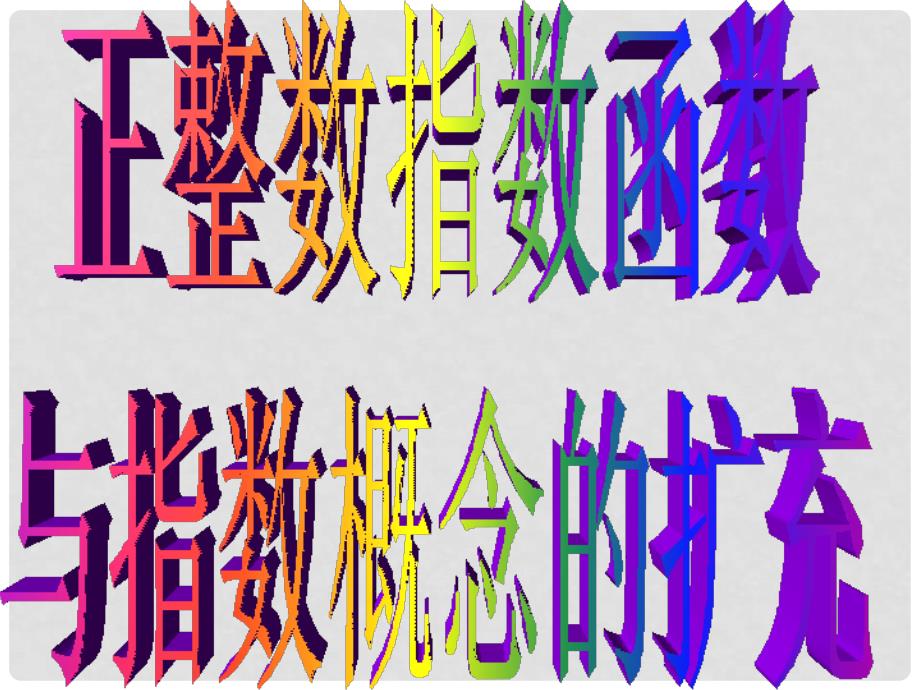 正整数指数函数

与指数概念的扩充